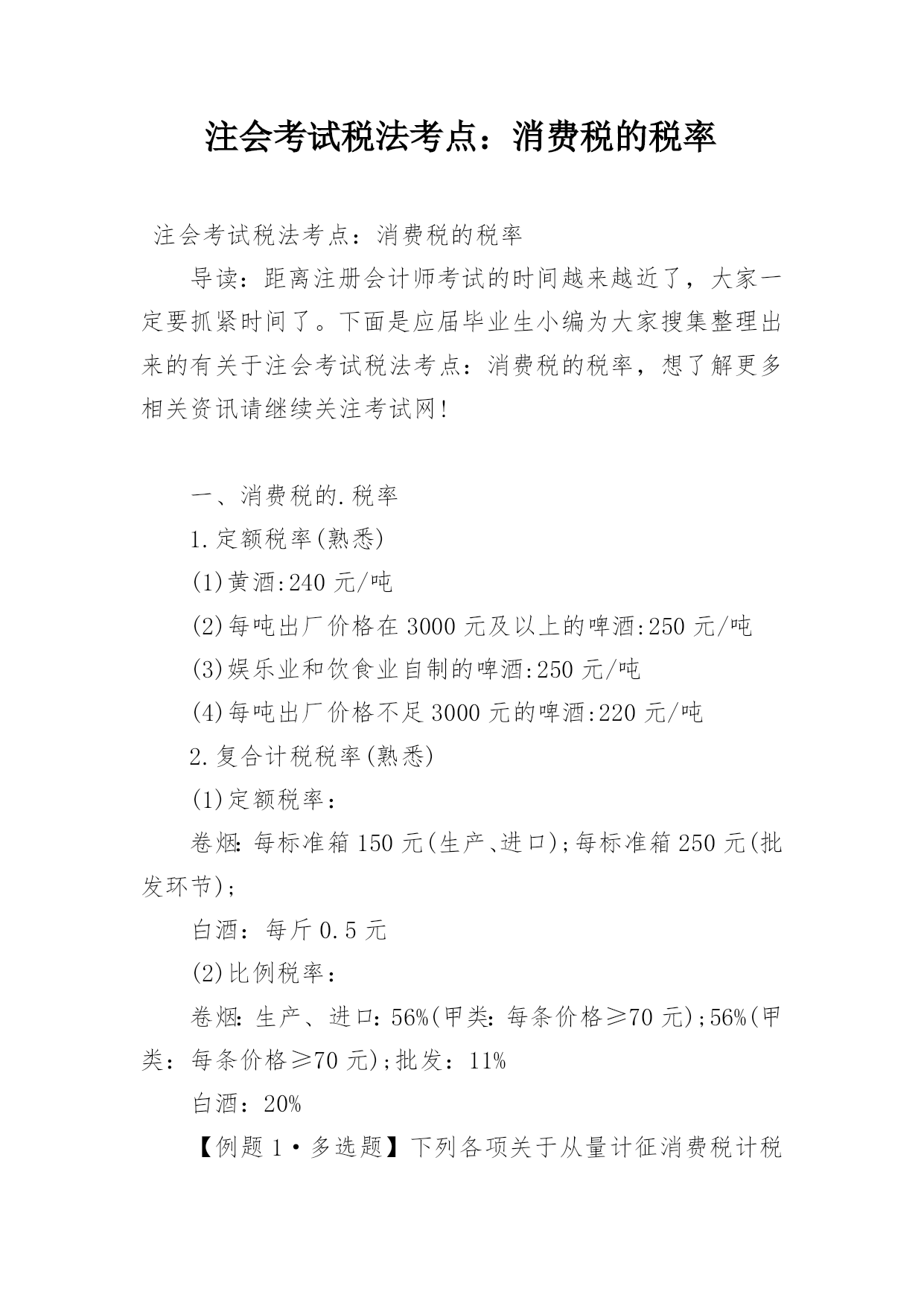 注会考试税法考点：消费税的税率

注会考试税法考点：消费税的税率

导读：距离注册会计师考试的时间越来越近了，大家一定要抓紧时间了。下面是应届毕业生小编为大家搜集整理出来的有关于注会考试税法考点：消费税的税率，想了解更多相关资讯请继续关注考试网！

一、消费税的.税率

1.定额税率(熟悉)

(1)黄酒:240 元/吨

(2)每吨出厂价格在 3000 元及以上的啤酒:250 元/吨

(3)娱乐业和饮食业自制的啤酒:250 元/吨

(4)每吨出厂价格不足 3000 元的啤酒:220 元/吨

2.复合计税税率(熟悉)

(1)定额税率：

卷烟：每标准箱 150 元(生产、进口);每标准箱 250 元(批发环节);

白酒：每斤 0.5 元

(2)比例税率：

卷烟：生产、进口：56%(甲类：每条价格≥70 元);56%(甲类：每条价格≥70 元);批发：11%

白酒：20%

【例题 1·多选题】下列各项关于从量计征消费税计税